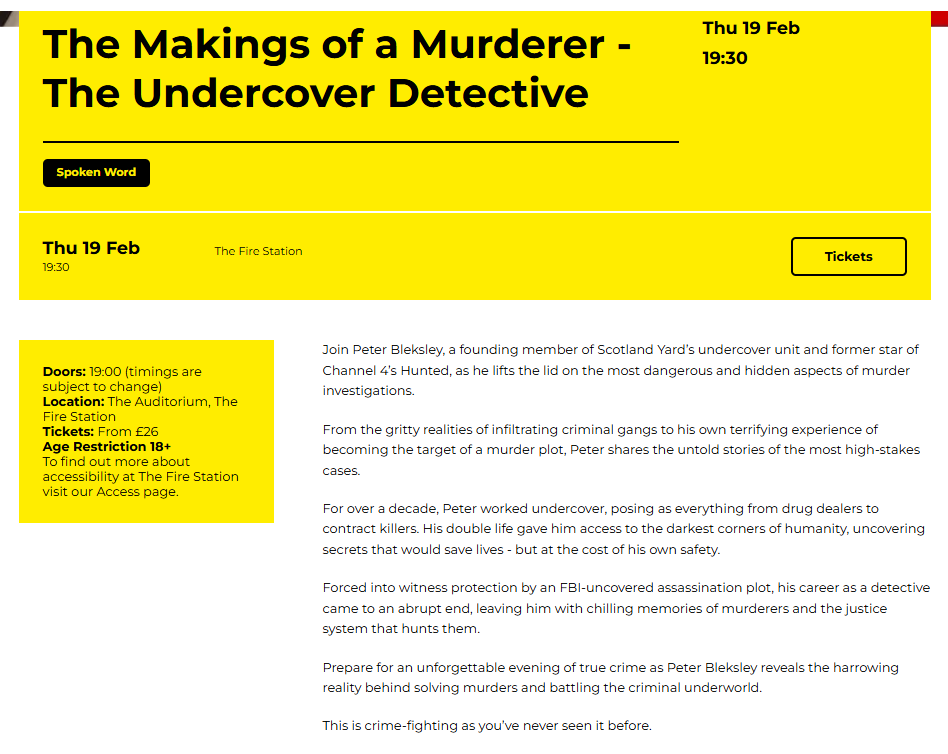 The Makings of a Murderer - The Undercover Detective

Thu 19 Feb
19:30

Spoken Word

Thu 19 Feb
19:30

The Fire Station

Tickets

Doors: 19:00 (timings are subject to change)
Location: The Auditorium, The Fire Station
Tickets: From £26
Age Restriction 18+
To find out more about accessibility at The Fire Station visit our Access page.

Join Peter Bleksley, a founding member of Scotland Yard's undercover unit and former star of Channel 4's Hunted, as he lifts the lid on the most dangerous and hidden aspects of murder investigations.

From the gritty realities of infiltrating criminal gangs to his own terrifying experience of becoming the target of a murder plot, Peter shares the untold stories of the most high-stakes cases.

For over a decade, Peter worked undercover, posing as everything from drug dealers to contract killers. His double life gave him access to the darkest corners of humanity, uncovering secrets that would save lives - but at the cost of his own safety.

Forced into witness protection by an FBI-uncovered assassination plot, his career as a detective came to an abrupt end, leaving him with chilling memories of murderers and the justice system that hunts them.

Prepare for an unforgettable evening of true crime as Peter Bleksley reveals the harrowing reality behind solving murders and battling the criminal underworld.

This is crime-fighting as you've never seen it before.